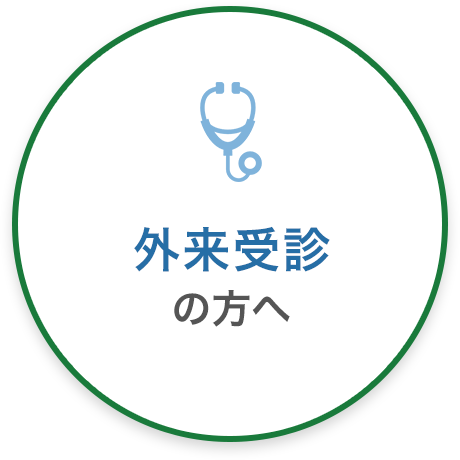 外来受診
の方へ